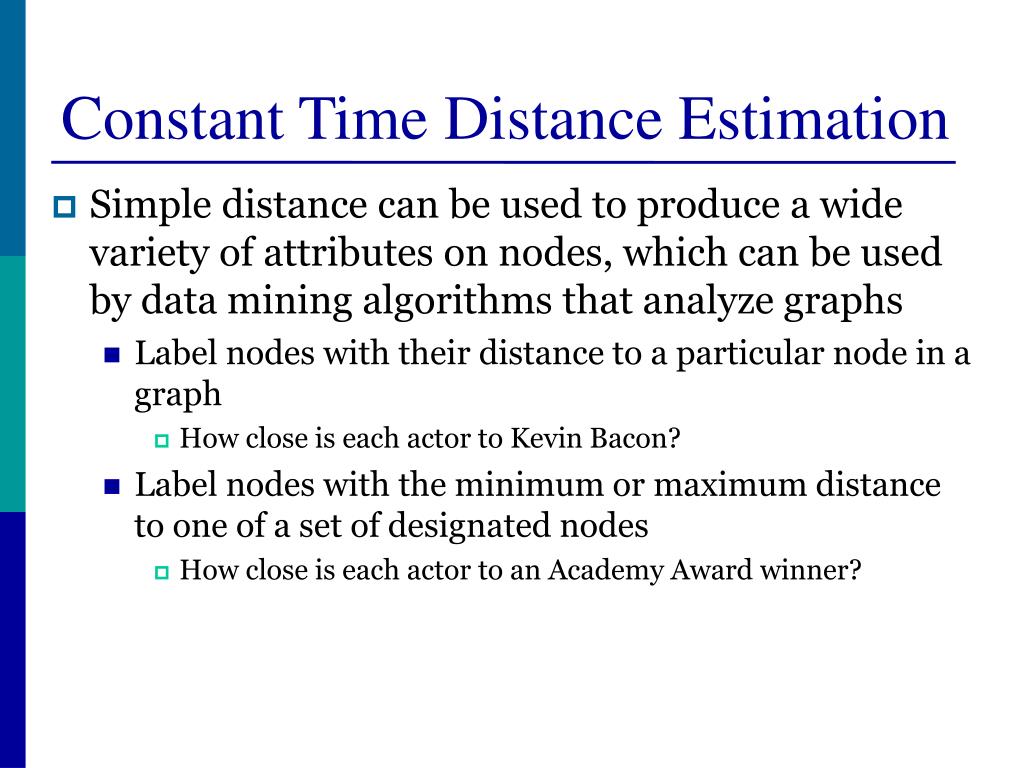 Constant Time Distance Estimation

Simple distance can be used to produce a wide variety of attributes on nodes, which can be used by data mining algorithms that analyze graphs

Label nodes with their distance to a particular node in a graph

How close is each actor to Kevin Bacon?

Label nodes with the minimum or maximum distance to one of a set of designated nodes

How close is each actor to an Academy Award winner?